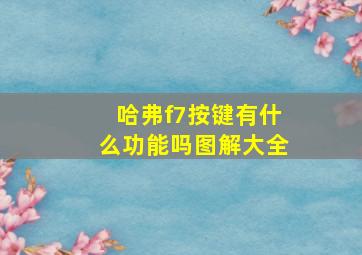 哈弗f7按键有什么功能吗图解大全